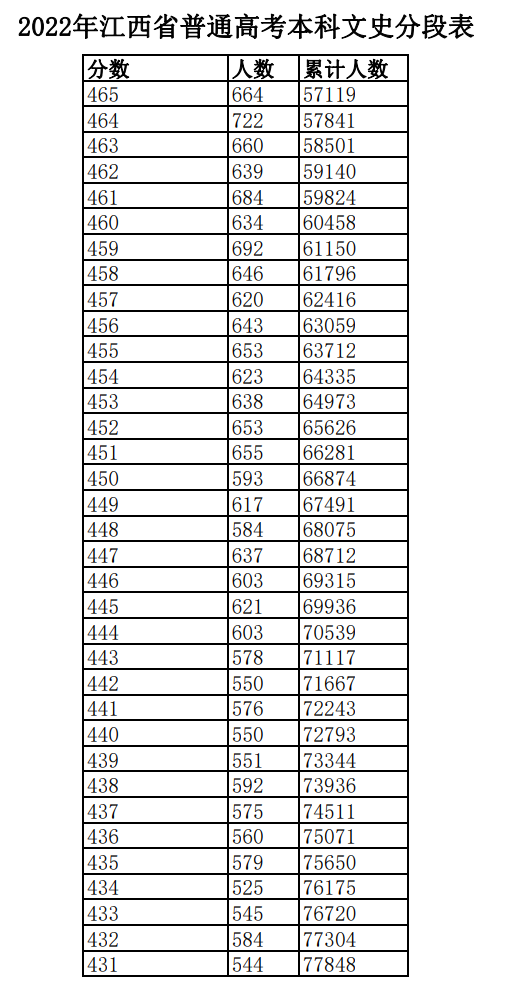 2022年江西省普通高考本科文史分段表

| 分数 | 人数 | 累计人数 |
|---|---|---|
| 465 | 664 | 57119 |
| 464 | 722 | 57841 |
| 463 | 660 | 58501 |
| 462 | 639 | 59140 |
| 461 | 684 | 59824 |
| 460 | 634 | 60458 |
| 459 | 692 | 61150 |
| 458 | 646 | 61796 |
| 457 | 620 | 62416 |
| 456 | 643 | 63059 |
| 455 | 653 | 63712 |
| 454 | 623 | 64335 |
| 453 | 638 | 64973 |
| 452 | 653 | 65626 |
| 451 | 655 | 66281 |
| 450 | 593 | 66874 |
| 449 | 617 | 67491 |
| 448 | 584 | 68075 |
| 447 | 637 | 68712 |
| 446 | 603 | 69315 |
| 445 | 621 | 69936 |
| 444 | 603 | 70539 |
| 443 | 578 | 71117 |
| 442 | 550 | 71667 |
| 441 | 576 | 72243 |
| 440 | 550 | 72793 |
| 439 | 551 | 73344 |
| 438 | 592 | 73936 |
| 437 | 575 | 74511 |
| 436 | 560 | 75071 |
| 435 | 579 | 75650 |
| 434 | 525 | 76175 |
| 433 | 545 | 76720 |
| 432 | 584 | 77304 |
| 431 | 544 | 77848 |